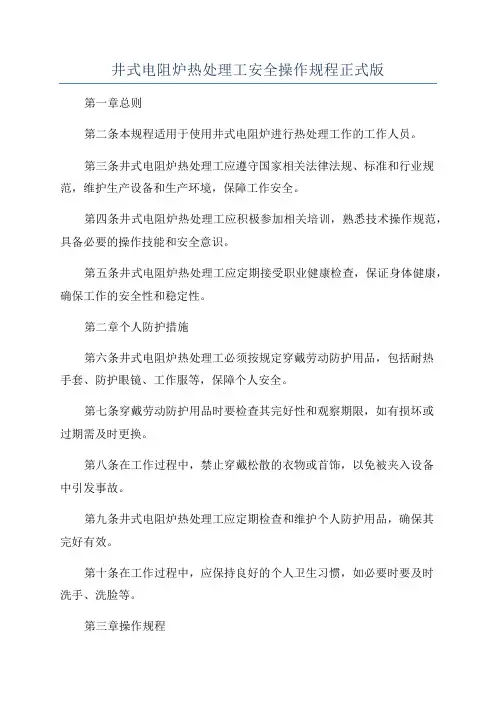 井式电阻炉热处理工安全操作规程正式版

第一章总则

第二条本规程适用于使用井式电阻炉进行热处理工作的工作人员。

第三条井式电阻炉热处理工应遵守国家相关法律法规、标准和行业规范，维护生产设备和生产环境，保障工作安全。

第四条井式电阻炉热处理工应积极参加相关培训，熟悉技术操作规范，具备必要的操作技能和安全意识。

第五条井式电阻炉热处理工应定期接受职业健康检查，保证身体健康，确保工作的安全性和稳定性。

第二章个人防护措施

第六条井式电阻炉热处理工必须按规定穿戴劳动防护用品，包括耐热手套、防护眼镜、工作服等，保障个人安全。

第七条穿戴劳动防护用品时要检查其完好性和观察期限，如有损坏或过期需及时更换。

第八条在工作过程中，禁止穿戴松散的衣物或首饰，以免被夹入设备中引发事故。

第九条井式电阻炉热处理工应定期检查和维护个人防护用品，确保其完好有效。

第十条在工作过程中，应保持良好的个人卫生习惯，如必要时要及时洗手、洗脸等。

第三章操作规程